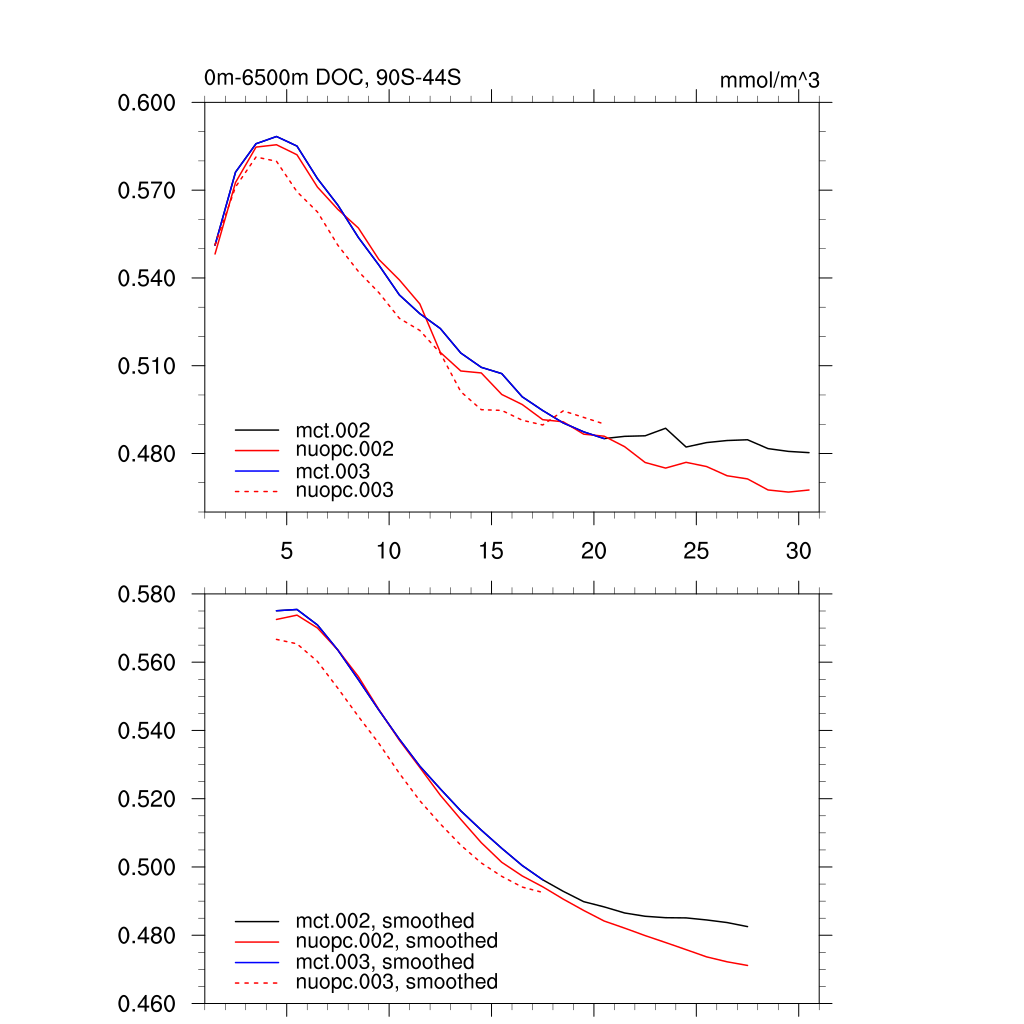 0m-6500m DOC, 90S-44S

mmol/m^3

0.600
0.570
0.540
0.510
0.480

mct.002
nuopc.002
mct.003
nuopc.003

5
10
15
20
25
30

0.580
0.560
0.540
0.520
0.500
0.480
0.460

mct.002, smoothed
nuopc.002, smoothed
mct.003, smoothed
nuopc.003, smoothed